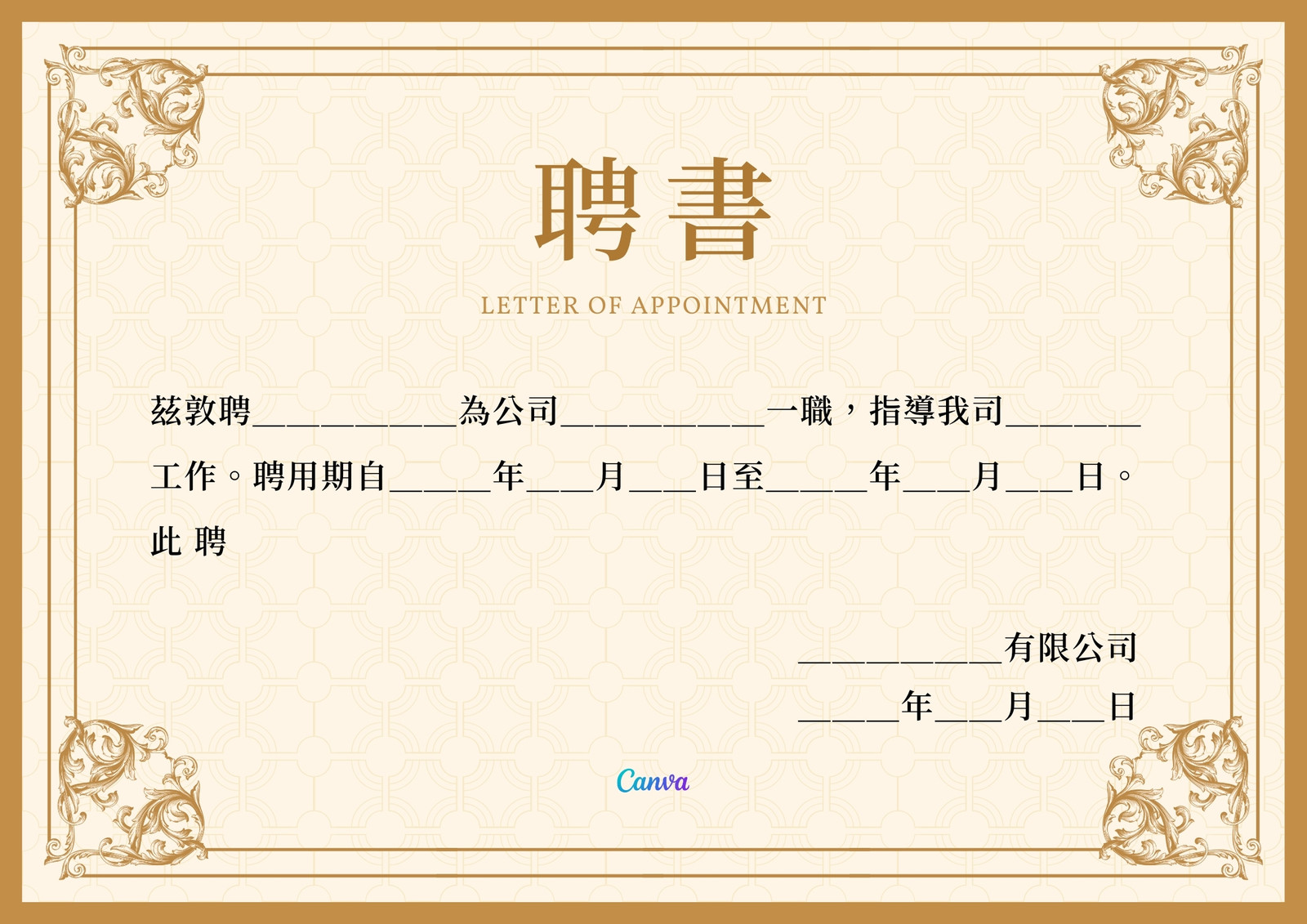 聘書

LETTER OF APPOINTMENT

茲敦聘____為公司____一職，指導我司____工作。聘用期自____年____月____日至____年____月____日。

此 聘

____有限公司

____年____月____日

Canva